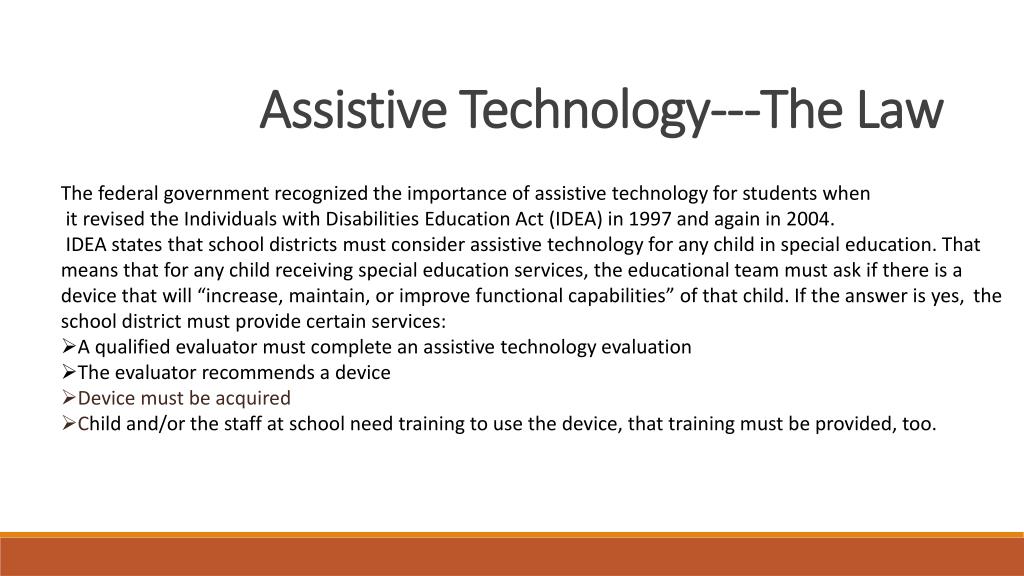 Assistive Technology---The Law

The federal government recognized the importance of assistive technology for students when it revised the Individuals with Disabilities Education Act (IDEA) in 1997 and again in 2004.
IDEA states that school districts must consider assistive technology for any child in special education. That means that for any child receiving special education services, the educational team must ask if there is a device that will “increase, maintain, or improve functional capabilities” of that child. If the answer is yes, the school district must provide certain services:
➢A qualified evaluator must complete an assistive technology evaluation
➢The evaluator recommends a device
➢Device must be acquired
➢Child and/or the staff at school need training to use the device, that training must be provided, too.